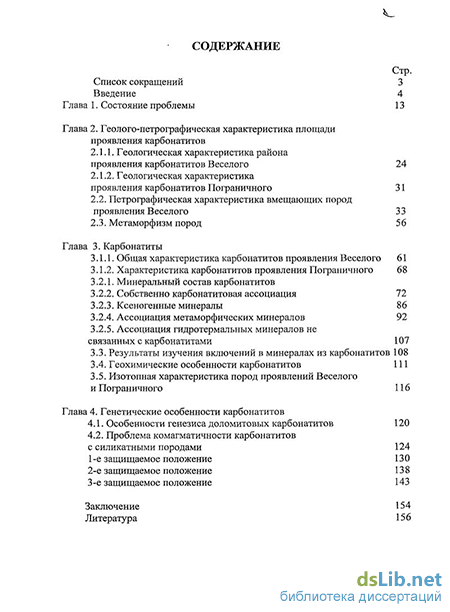 СОДЕРЖАНИЕ

Стр.

Список сокращений 3
Введение 4
Глава 1. Состояние проблемы 13

Глава 2. Геолого-петрографическая характеристика площади проявления карбонатитов
2.1.1. Геологическая характеристика района проявления карбонатитов Веселого 24
2.1.2. Геологическая характеристика проявления карбонатитов Пограничного 31
2.2. Петрографическая характеристика вмещающих пород проявления Веселого 33
2.3. Метаморфизм пород 56

Глава 3. Карбонатиты
3.1.1. Общая характеристика карбонатитов проявления Веселого 61
3.1.2. Характеристика карбонатитов проявления Пограничного 68
3.2.1. Минеральный состав карбонатитов
3.2.2. Собственно карбонатитовая ассоциация 72
3.2.3. Ксеногенные минералы 86
3.2.4. Ассоциация метаморфических минералов 92
3.2.5. Ассоциация гидротермальных минералов не связанных с карбонатитами 107
3.3. Результаты изучения включений в минералах из карбонатитов 108
3.4. Геохимические особенности карбонатитов 111
3.5. Изотопная характеристика пород проявлений Веселого и Пограничного 116

Глава 4. Генетические особенности карбонатитов
4.1. Особенности генезиса доломитовых карбонатитов 120
4.2. Проблема комагматичности карбонатитов с силикатными породами 124
1-е защищаемое положение 130
2-е защищаемое положение 138
3-е защищаемое положение 143

Заключение 154
Литература 156

dsLib.net
библиотека диссертаций